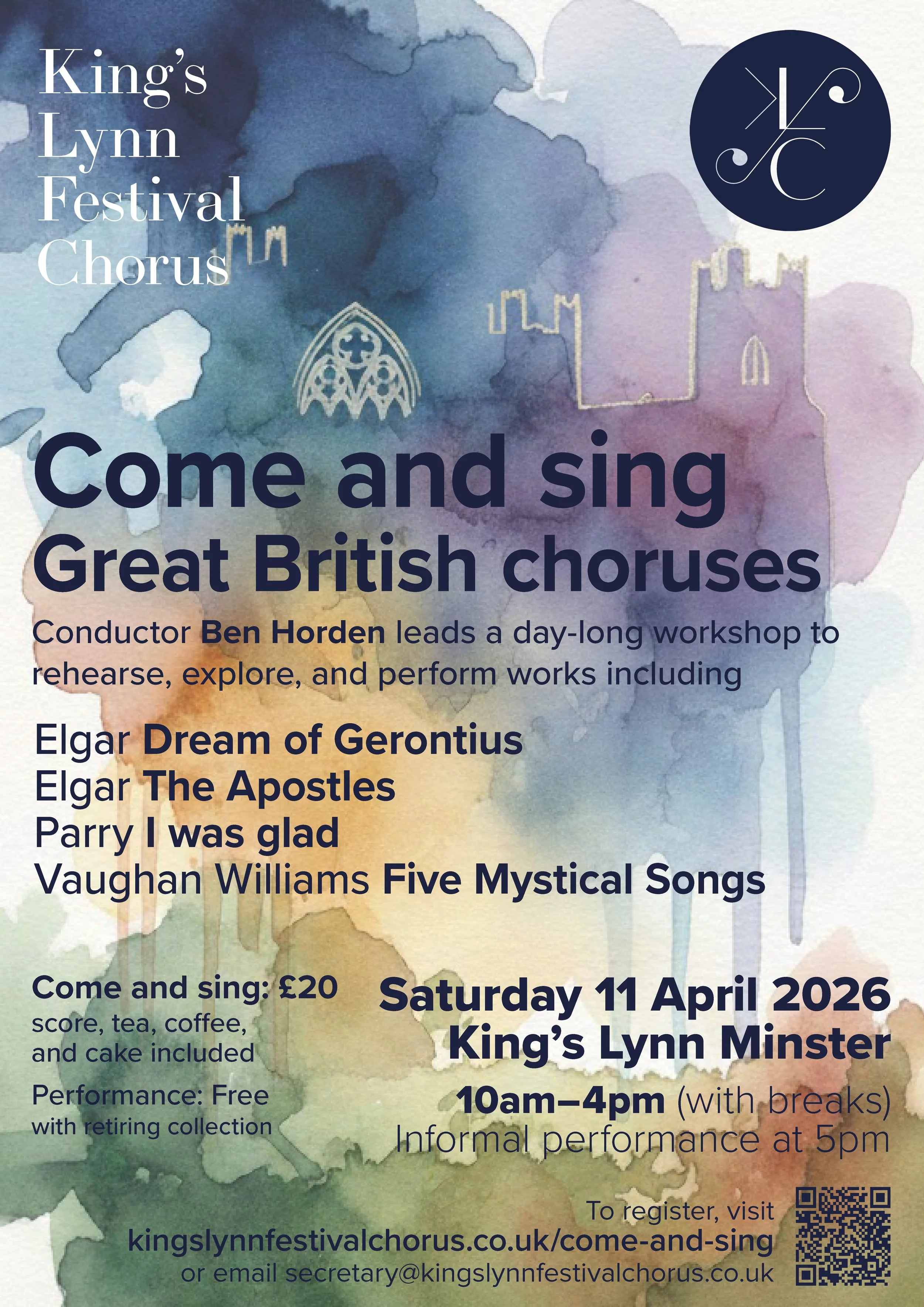 King's
Lynn
Festival
Chorus

KLFC

Come and sing
Great British choruses

Conductor Ben Horden leads a day-long workshop to rehearse, explore, and perform works including

Elgar Dream of Gerontius
Elgar The Apostles
Parry I was glad
Vaughan Williams Five Mystical Songs

Come and sing: £20
score, tea, coffee, and cake included

Performance: Free
with retiring collection

Saturday 11 April 2026
King's Lynn Minster

10am–4pm (with breaks)
Informal performance at 5pm

To register, visit
kingslynnfestivalchorus.co.uk/come-and-sing
or email secretary@kingslynnfestivalchorus.co.uk